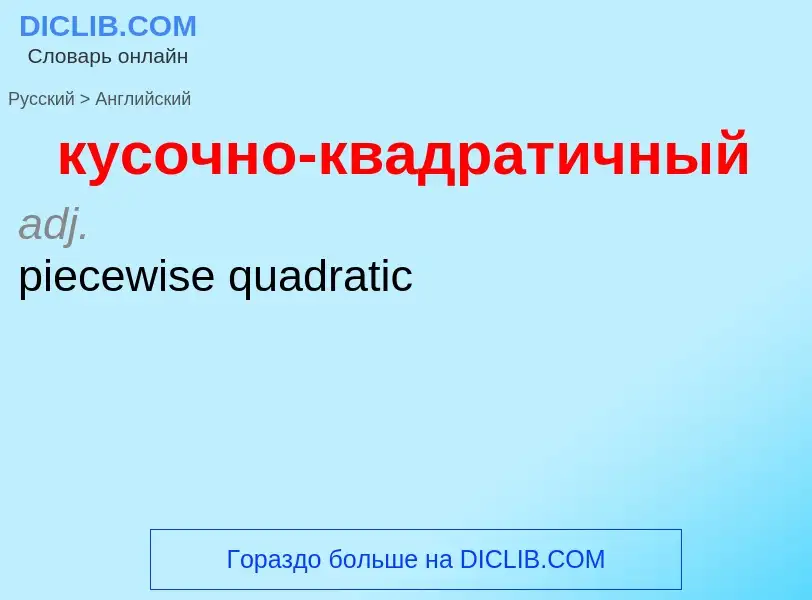 DICLIB.COM
Словарь онлайн

Русский > Английский

кусочно-квадратичный

adj.

piecewise quadratic

Гораздо больше на DICLIB.COM